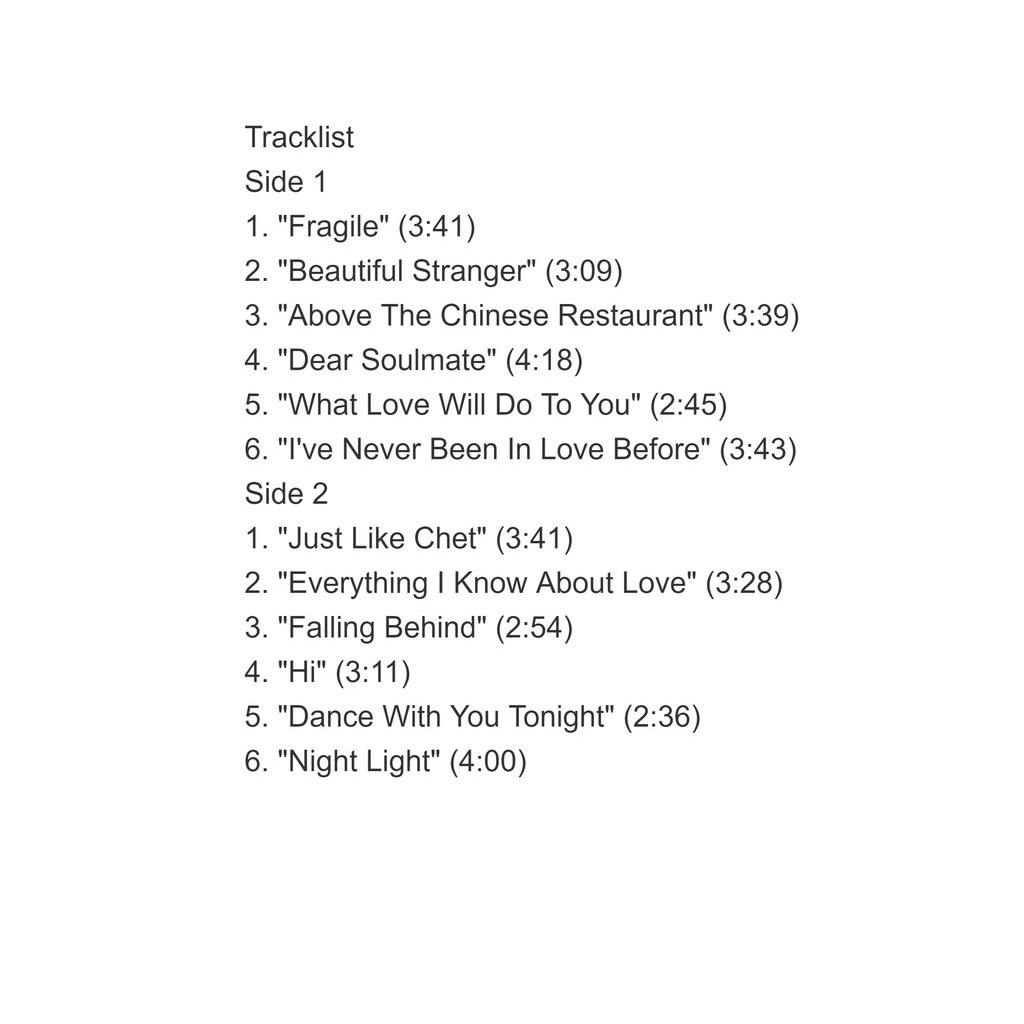 Tracklist
Side 1
1. "Fragile" (3:41)
2. "Beautiful Stranger" (3:09)
3. "Above The Chinese Restaurant" (3:39)
4. "Dear Soulmate" (4:18)
5. "What Love Will Do To You" (2:45)
6. "I've Never Been In Love Before" (3:43)
Side 2
1. "Just Like Chet" (3:41)
2. "Everything I Know About Love" (3:28)
3. "Falling Behind" (2:54)
4. "Hi" (3:11)
5. "Dance With You Tonight" (2:36)
6. "Night Light" (4:00)